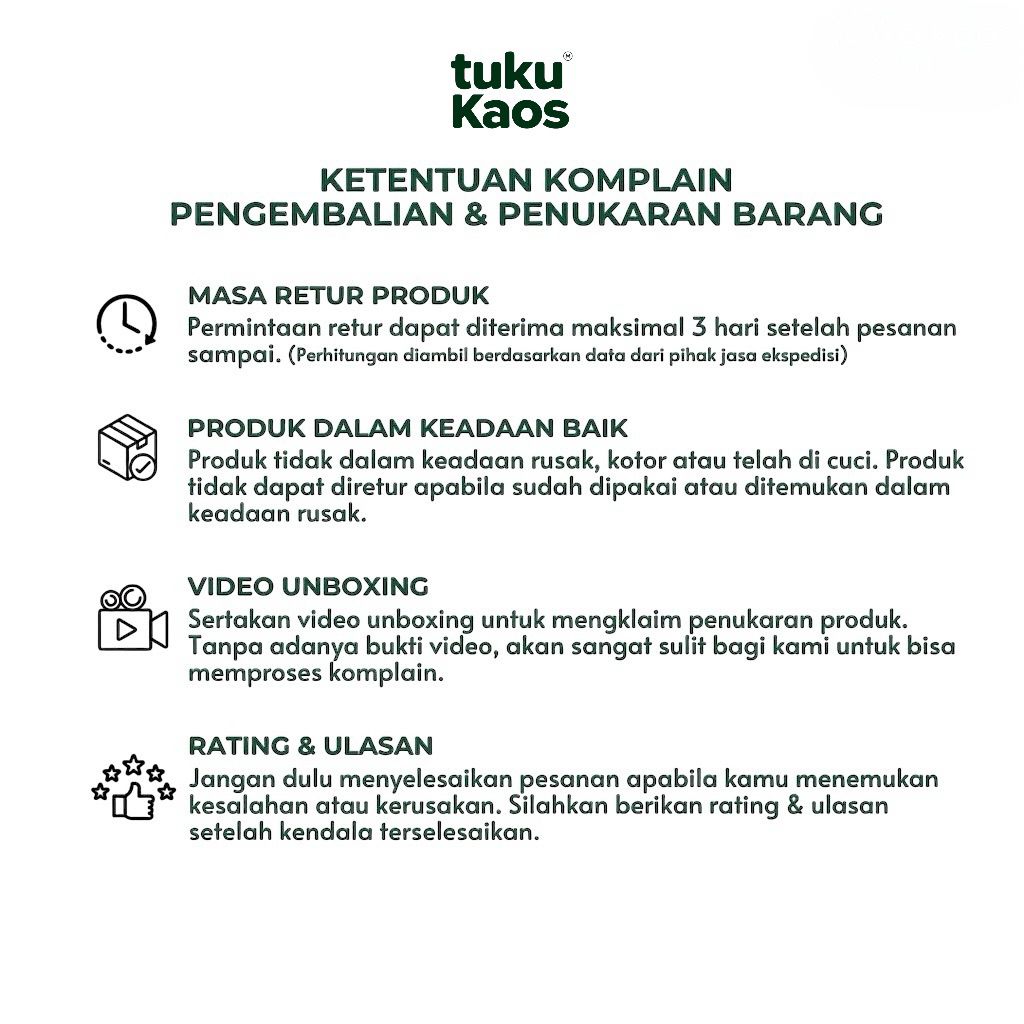 tuku Kaos

KETENTUAN KOMPLAIN
PENGEMBALIAN & PENUKARAN BARANG

MASA RETUR PRODUK
Permintaan retur dapat diterima maksimal 3 hari setelah pesanan sampai. (Perhitungan diambil berdasarkan data dari pihak jasa ekspedisi)

PRODUK DALAM KEADAAN BAIK
Produk tidak dalam keadaan rusak, kotor atau telah di cuci. Produk tidak dapat diretur apabila sudah dipakai atau ditemukan dalam keadaan rusak.

VIDEO UNBOXING
Sertakan video unboxing untuk mengklaim penukaran produk. Tanpa adanya bukti video, akan sangat sulit bagi kami untuk bisa memproses komplain.

RATING & ULASAN
Jangan dulu menyelesaikan pesanan apabila kamu menemukan kesalahan atau kerusakan. Silahkan berikan rating & ulasan setelah kendala terselesaikan.